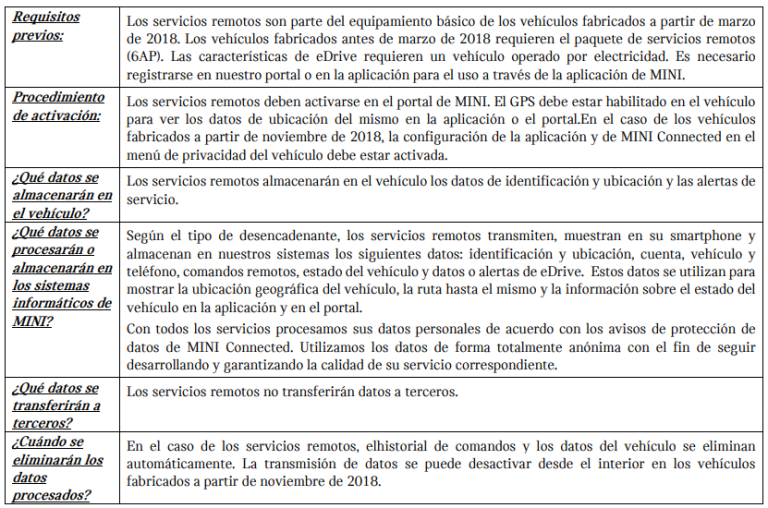 | | |
|---|---|
| Requisitos previos: | Los servicios remotos son parte del equipamiento básico de los vehículos fabricados a partir de marzo de 2018. Los vehículos fabricados antes de marzo de 2018 requieren el paquete de servicios remotos (6AP). Las características de eDrive requieren un vehículo operado por electricidad. Es necesario registrarse en nuestro portal o en la aplicación para el uso a través de la aplicación de MINI. |
| Procedimiento de activación: | Los servicios remotos deben activarse en el portal de MINI. El GPS debe estar habilitado en el vehículo para ver los datos de ubicación del mismo en la aplicación o el portal.En el caso de los vehículos fabricados a partir de noviembre de 2018, la configuración de la aplicación y de MINI Connected en el menú de privacidad del vehículo debe estar activada. |
| ¿Qué datos se almacenarán en el vehículo? | Los servicios remotos almacenarán en el vehículo los datos de identificación y ubicación y las alertas de servicio. |
| ¿Qué datos se procesarán o almacenarán en los sistemas informáticos de MINI? | Según el tipo de desencadenante, los servicios remotos transmiten, muestran en su smartphone y almacenan en nuestros sistemas los siguientes datos: identificación y ubicación, cuenta, vehículo y teléfono, comandos remotos, estado del vehículo y datos o alertas de eDrive. Estos datos se utilizan para mostrar la ubicación geográfica del vehículo, la ruta hasta el mismo y la información sobre el estado del vehículo en la aplicación y en el portal. Con todos los servicios procesamos sus datos personales de acuerdo con los avisos de protección de datos de MINI Connected. Utilizamos los datos de forma totalmente anónima con el fin de seguir desarrollando y garantizando la calidad de su servicio correspondiente. |
| ¿Qué datos se transferirán a terceros? | Los servicios remotos no transferirán datos a terceros. |
| ¿Cuándo se eliminarán los datos procesados? | En el caso de los servicios remotos, elhistorial de comandos y los datos del vehículo se eliminan automáticamente. La transmisión de datos se puede desactivar desde el interior en los vehículos fabricados a partir de noviembre de 2018. |